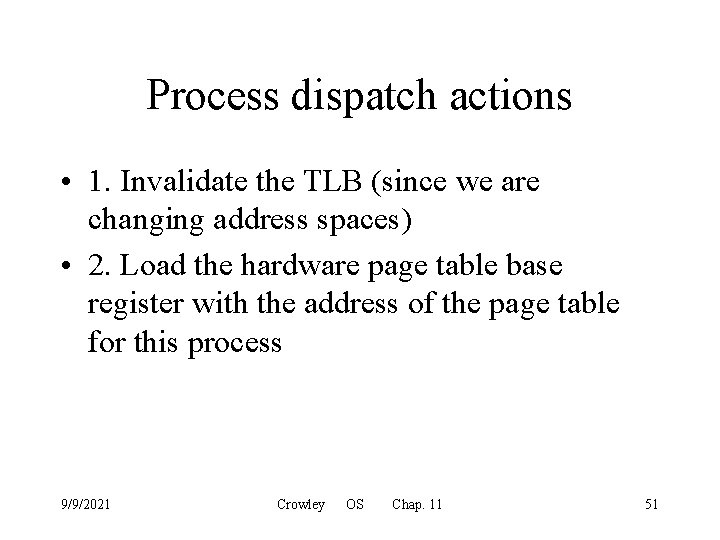 Process dispatch actions

• 1. Invalidate the TLB (since we are changing address spaces)
• 2. Load the hardware page table base register with the address of the page table for this process

9/9/2021 Crowley OS Chap. 11 51